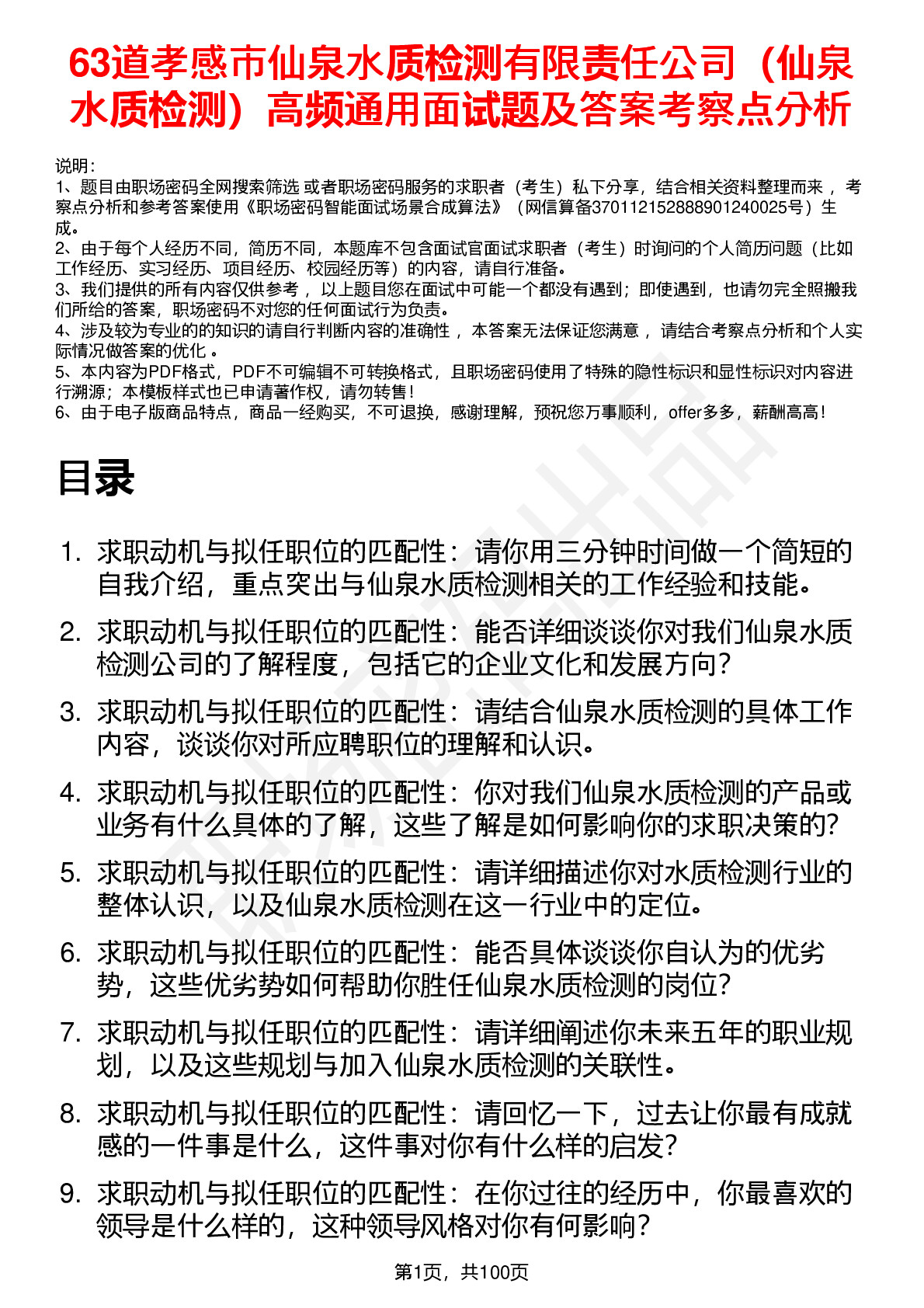 63道孝感市仙泉水质检测有限责任公司（仙泉水质检测）高频通用面试题及答案考察点分析

说明：
1、题目由职场密码全网搜索筛选 或者职场密码服务的求职者（考生）私下分享，结合相关资料整理而来 ，考察点分析和参考答案使用《职场密码智能面试场景合成算法》（网信算备370112152888901240025号）生成。
2、由于每个人经历不同，简历不同，本题库不包含面试官面试求职者（考生）时询问的个人简历问题（比如工作经历、实习经历、项目经历、校园经历等）的内容，请自行准备。
3、我们提供的所有内容仅供参考 ，以上题目您在面试中可能一个都没有遇到；即使遇到，也请勿完全照搬我们所给的答案，职场密码不对您的任何面试行为负责。
4、涉及较为专业的的知识的请自行判断内容的准确性 ，本答案无法保证您满意 ，请结合考察点分析和个人实际情况做答案的优化 。
5、本内容为PDF格式，PDF不可编辑不可转换格式，且职场密码使用了特殊的隐性标识和显性标识对内容进行溯源；本模板样式也已申请著作权，请勿转售！
6、由于电子版商品特点，商品一经购买，不可退换，感谢理解，预祝您万事顺利，offer多多，薪酬高高！

目录

1. 求职动机与拟任职位的匹配性：请你用三分钟时间做一个简短的自我介绍，重点突出与仙泉水质检测相关的工作经验和技能。
2. 求职动机与拟任职位的匹配性：能否详细谈谈你对我们仙泉水质检测公司的了解程度，包括它的企业文化和发展方向？
3. 求职动机与拟任职位的匹配性：请结合仙泉水质检测的具体工作内容，谈谈你对所应聘职位的理解和认识。
4. 求职动机与拟任职位的匹配性：你对我们仙泉水质检测的产品或业务有什么具体的了解，这些了解是如何影响你的求职决策的？
5. 求职动机与拟任职位的匹配性：请详细描述你对水质检测行业的整体认识，以及仙泉水质检测在这一行业中的定位。
6. 求职动机与拟任职位的匹配性：能否具体谈谈你自认为的优劣势，这些优劣势如何帮助你胜任仙泉水质检测的岗位？
7. 求职动机与拟任职位的匹配性：请详细阐述你未来五年的职业规划，以及这些规划与加入仙泉水质检测的关联性。
8. 求职动机与拟任职位的匹配性：请回忆一下，过去让你最有成就感的一件事是什么，这件事对你有什么样的启发？
9. 求职动机与拟任职位的匹配性：在你过往的经历中，你最喜欢的领导是什么样的，这种领导风格对你有何影响？

第1页，共100页